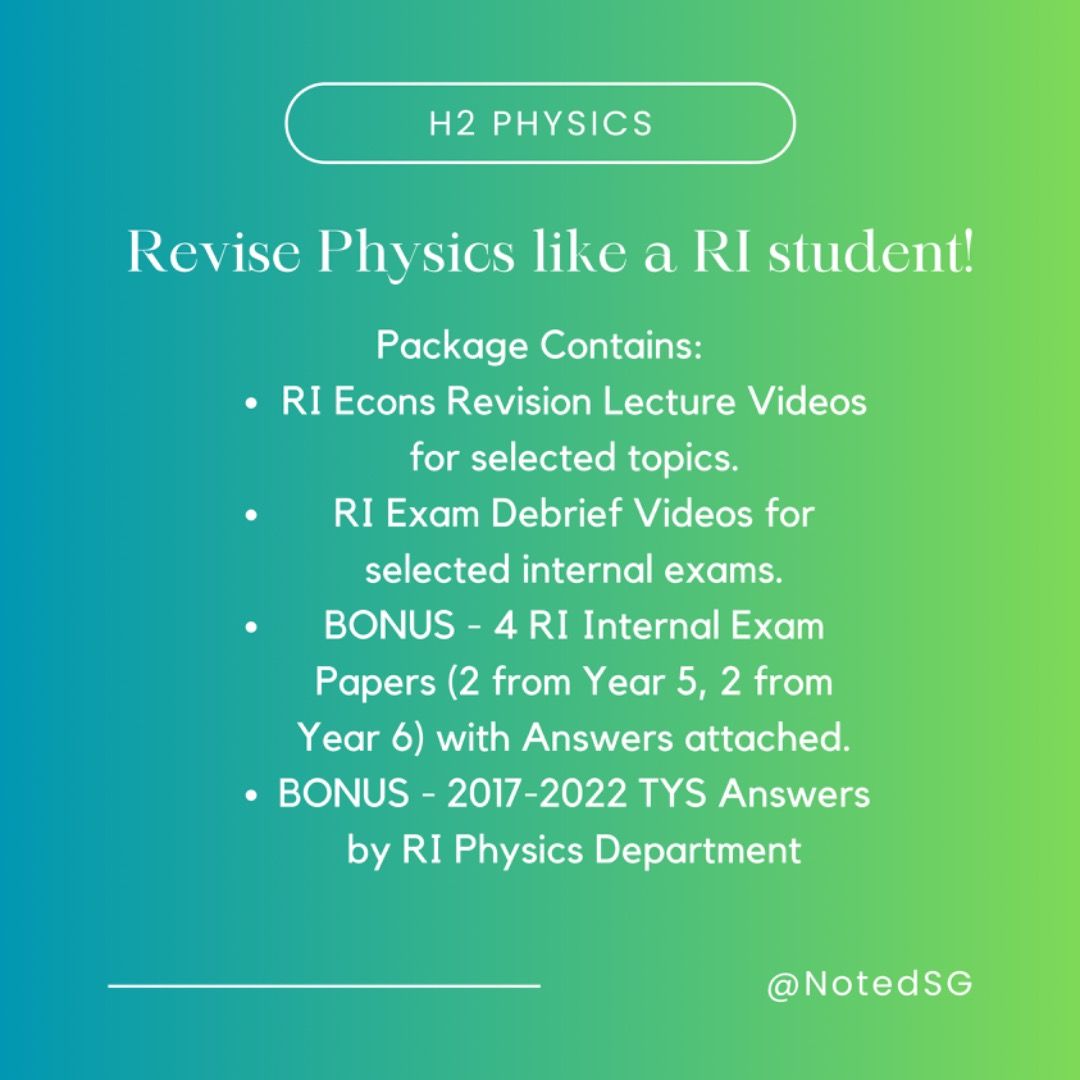 H2 PHYSICS

Revise Physics like a RI student!

Package Contains:

• RI Econs Revision Lecture Videos for selected topics.
• RI Exam Debrief Videos for selected internal exams.
• BONUS - 4 RI Internal Exam Papers (2 from Year 5, 2 from Year 6) with Answers attached.
• BONUS - 2017-2022 TYS Answers by RI Physics Department

@NotedSG